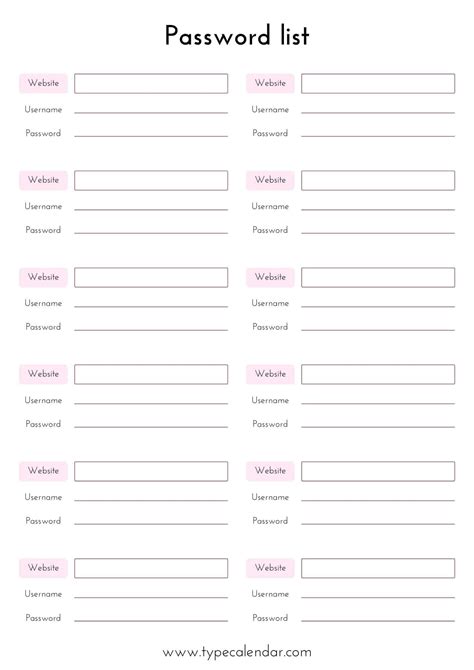 Password list

Website
Username
Password

Website
Username
Password

Website
Username
Password

Website
Username
Password

Website
Username
Password

Website
Username
Password

Website
Username
Password

Website
Username
Password

Website
Username
Password

Website
Username
Password

Website
Username
Password

Website
Username
Password

www.typecalendar.com